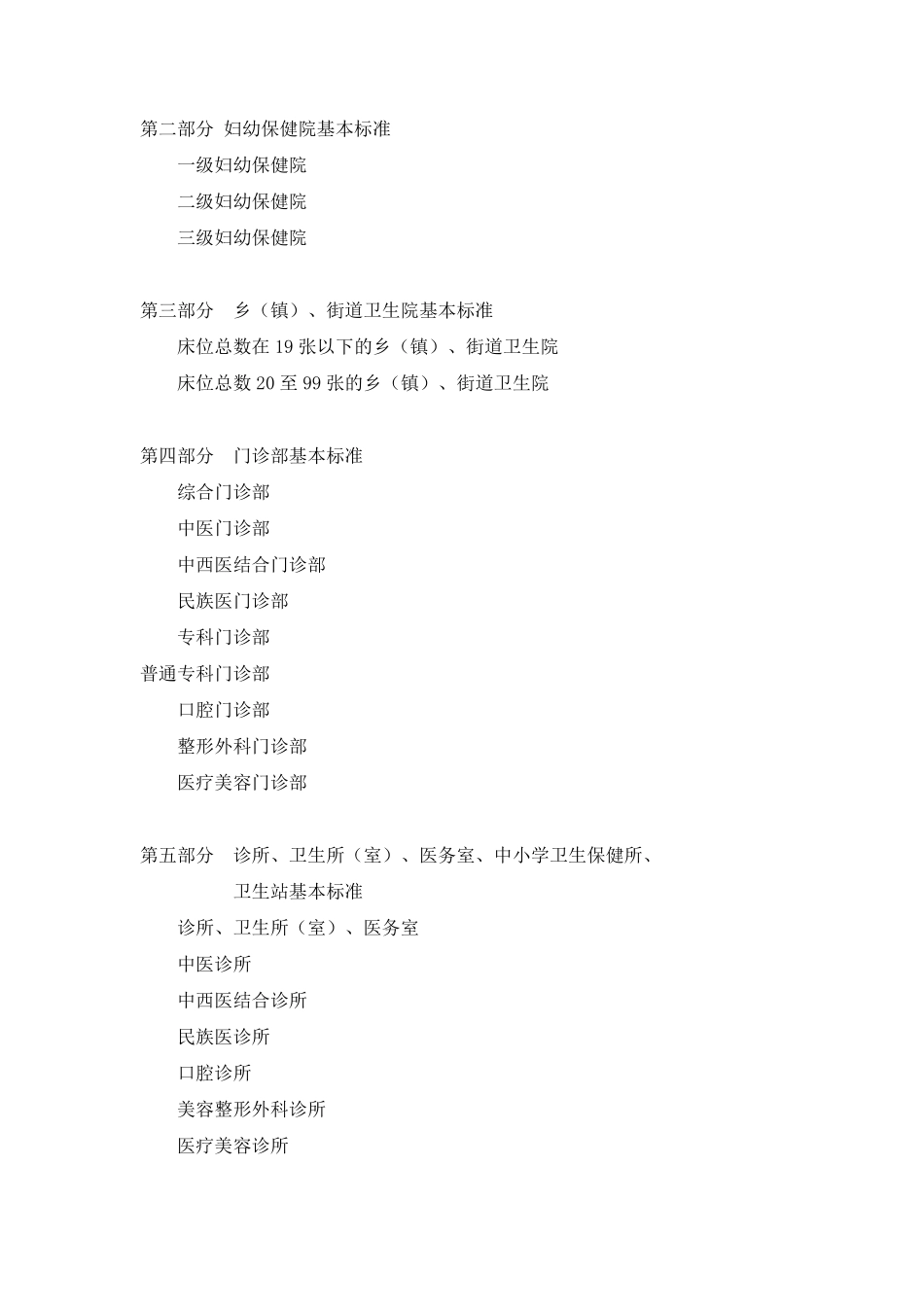 第二部分 妇幼保健院基本标准

一级妇幼保健院

二级妇幼保健院

三级妇幼保健院

第三部分 乡（镇）、街道卫生院基本标准

床位总数在 19 张以下的乡（镇）、街道卫生院

床位总数 20 至 99 张的乡（镇）、街道卫生院

第四部分 门诊部基本标准

综合门诊部

中医门诊部

中西医结合门诊部

民族医门诊部

专科门诊部

普通专科门诊部

口腔门诊部

整形外科门诊部

医疗美容门诊部

第五部分 诊所、卫生所（室）、医务室、中小学卫生保健所、卫生站基本标准

诊所、卫生所（室）、医务室

中医诊所

中西医结合诊所

民族医诊所

口腔诊所

美容整形外科诊所

医疗美容诊所